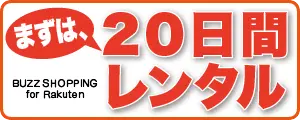 まずは、

20日間
レンタル

BUZZ SHOPPING
for Rakuten